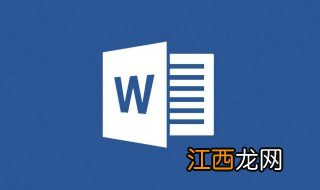 W

江西龙网